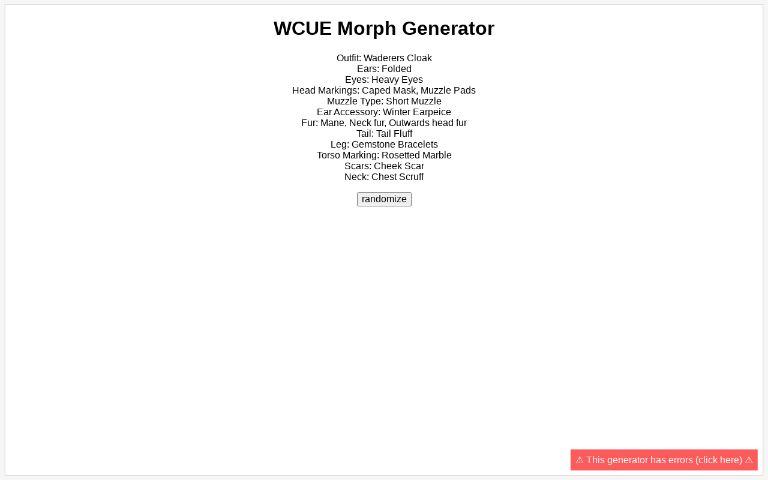 WCUE Morph Generator

Outfit: Waderers Cloak
Ears: Folded
Eyes: Heavy Eyes
Head Markings: Caped Mask, Muzzle Pads
Muzzle Type: Short Muzzle
Ear Accessory: Winter Earpeice
Fur: Mane, Neck fur, Outwards head fur
Tail: Tail Fluff
Leg: Gemstone Bracelets
Torso Marking: Rosetted Marble
Scars: Cheek Scar
Neck: Chest Scruff

randomize

⚠ This generator has errors (click here) ⚠